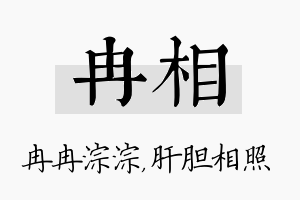 冉相

冉冉淙淙,肝胆相照